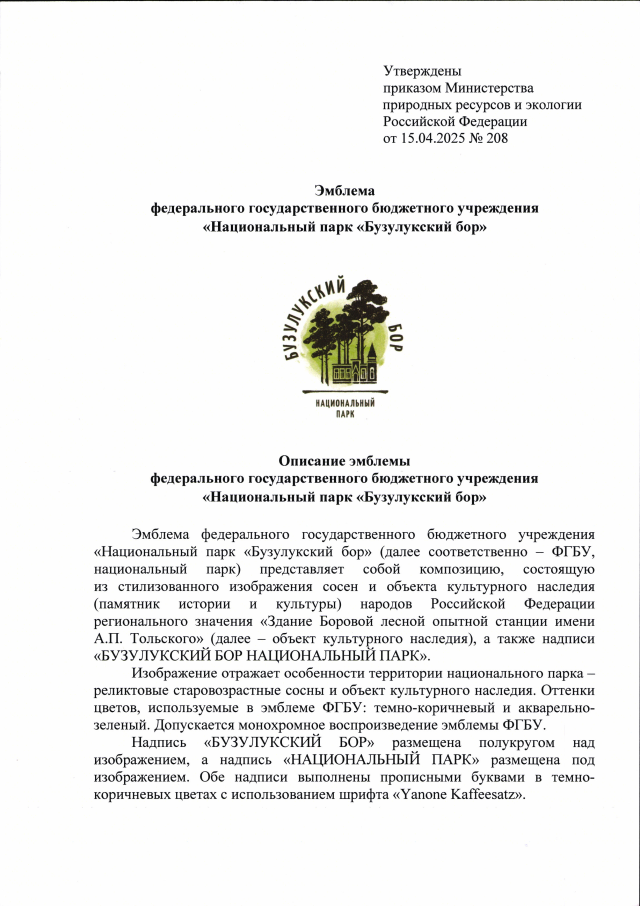 Утверждены
приказом Министерства
природных ресурсов и экологии
Российской Федерации
от 15.04.2025 № 208

Эмблема
федерального государственного бюджетного учреждения
«Национальный парк «Бузулукский бор»

БУЗУЛУКСКИЙ БОР

НАЦИОНАЛЬНЫЙ
ПАРК

Описание эмблемы
федерального государственного бюджетного учреждения
«Национальный парк «Бузулукский бор»

Эмблема федерального государственного бюджетного учреждения «Национальный парк «Бузулукский бор» (далее соответственно – ФГБУ, национальный парк) представляет собой композицию, состоящую из стилизованного изображения сосен и объекта культурного наследия (памятник истории и культуры) народов Российской Федерации регионального значения «Здание Боровой лесной опытной станции имени А.П. Тольского» (далее – объект культурного наследия), а также надписи «БУЗУЛУКСКИЙ БОР НАЦИОНАЛЬНЫЙ ПАРК».

Изображение отражает особенности территории национального парка – реликтовые старовозрастные сосны и объект культурного наследия. Оттенки цветов, используемые в эмблеме ФГБУ: темно-коричневый и акварельно-зеленый. Допускается монохромное воспроизведение эмблемы ФГБУ.

Надпись «БУЗУЛУКСКИЙ БОР» размещена полукругом над изображением, а надпись «НАЦИОНАЛЬНЫЙ ПАРК» размещена под изображением. Обе надписи выполнены прописными буквами в темно-коричневых цветах с использованием шрифта «Yanone Kaffeesatz».